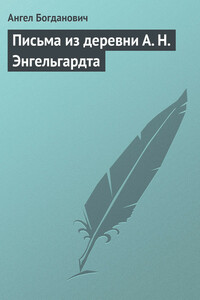 Ангел Богданович

Письма из деревни А. Н. Энгельгардта